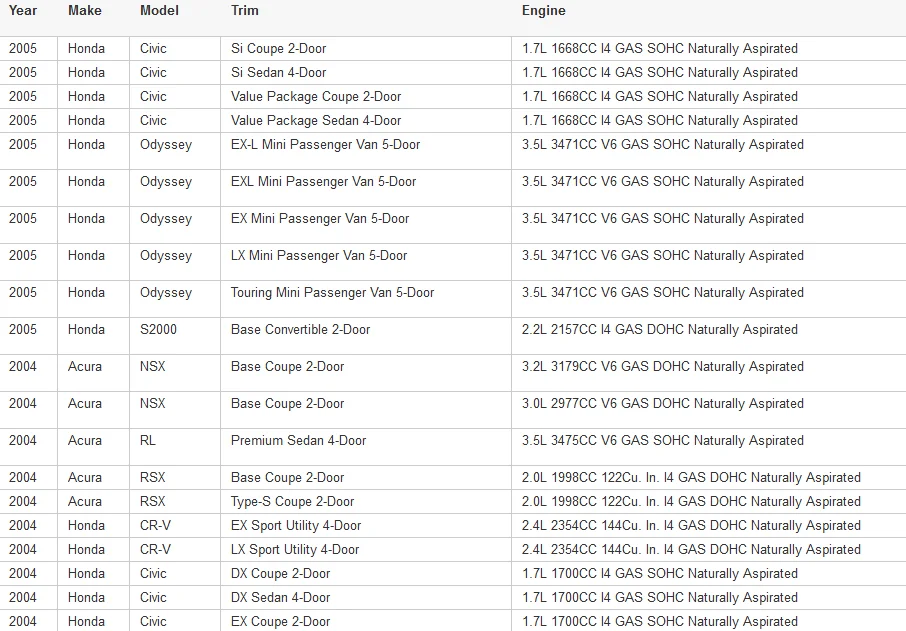 | Year | Make | Model | Trim | Engine |
|---|---|---|---|---|
| 2005 | Honda | Civic | Si Coupe 2-Door | 1.7L 1668CC I4 GAS SOHC Naturally Aspirated |
| 2005 | Honda | Civic | Si Sedan 4-Door | 1.7L 1668CC I4 GAS SOHC Naturally Aspirated |
| 2005 | Honda | Civic | Value Package Coupe 2-Door | 1.7L 1668CC I4 GAS SOHC Naturally Aspirated |
| 2005 | Honda | Civic | Value Package Sedan 4-Door | 1.7L 1668CC I4 GAS SOHC Naturally Aspirated |
| 2005 | Honda | Odyssey | EX-L Mini Passenger Van 5-Door | 3.5L 3471CC V6 GAS SOHC Naturally Aspirated |
| 2005 | Honda | Odyssey | EXL Mini Passenger Van 5-Door | 3.5L 3471CC V6 GAS SOHC Naturally Aspirated |
| 2005 | Honda | Odyssey | EX Mini Passenger Van 5-Door | 3.5L 3471CC V6 GAS SOHC Naturally Aspirated |
| 2005 | Honda | Odyssey | LX Mini Passenger Van 5-Door | 3.5L 3471CC V6 GAS SOHC Naturally Aspirated |
| 2005 | Honda | Odyssey | Touring Mini Passenger Van 5-Door | 3.5L 3471CC V6 GAS SOHC Naturally Aspirated |
| 2005 | Honda | S2000 | Base Convertible 2-Door | 2.2L 2157CC I4 GAS DOHC Naturally Aspirated |
| 2004 | Acura | NSX | Base Coupe 2-Door | 3.2L 3179CC V6 GAS DOHC Naturally Aspirated |
| 2004 | Acura | NSX | Base Coupe 2-Door | 3.0L 2977CC V6 GAS DOHC Naturally Aspirated |
| 2004 | Acura | RL | Premium Sedan 4-Door | 3.5L 3475CC V6 GAS SOHC Naturally Aspirated |
| 2004 | Acura | RSX | Base Coupe 2-Door | 2.0L 1998CC 122Cu. In. I4 GAS DOHC Naturally Aspirated |
| 2004 | Acura | RSX | Type-S Coupe 2-Door | 2.0L 1998CC 122Cu. In. I4 GAS DOHC Naturally Aspirated |
| 2004 | Honda | CR-V | EX Sport Utility 4-Door | 2.4L 2354CC 144Cu. In. I4 GAS DOHC Naturally Aspirated |
| 2004 | Honda | CR-V | LX Sport Utility 4-Door | 2.4L 2354CC 144Cu. In. I4 GAS DOHC Naturally Aspirated |
| 2004 | Honda | Civic | DX Coupe 2-Door | 1.7L 1700CC I4 GAS SOHC Naturally Aspirated |
| 2004 | Honda | Civic | DX Sedan 4-Door | 1.7L 1700CC I4 GAS SOHC Naturally Aspirated |
| 2004 | Honda | Civic | EX Coupe 2-Door | 1.7L 1700CC I4 GAS SOHC Naturally Aspirated |